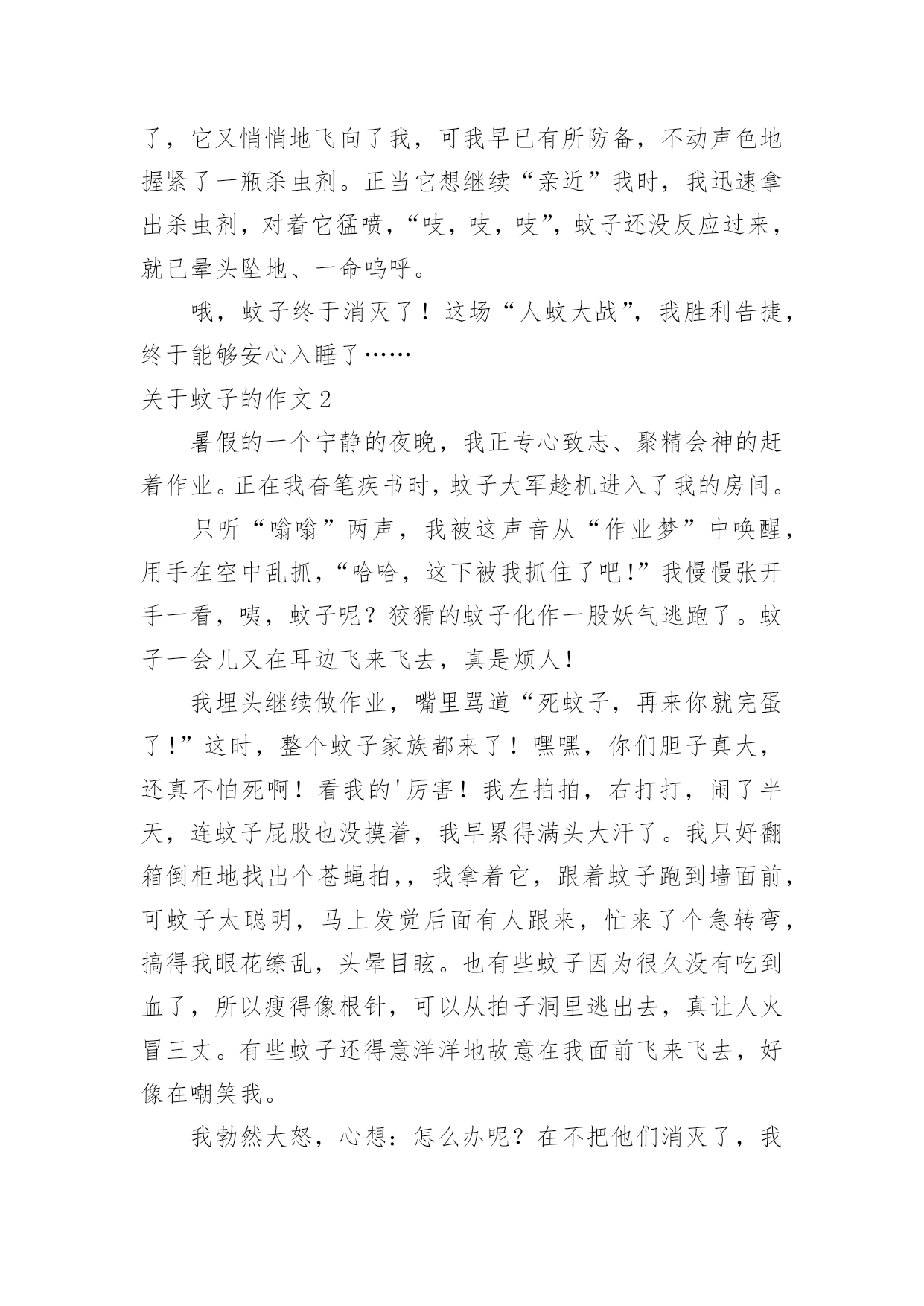 了，它又悄悄地飞向了我，可我早已有所防备，不动声色地握紧了一瓶杀虫剂。正当它想继续“亲近”我时，我迅速拿出杀虫剂，对着它猛喷，“吱，吱，吱”，蚊子还没反应过来，就已晕头坠地、一命呜呼。

哦，蚊子终于消灭了！这场“人蚊大战”，我胜利告捷，终于能够安心入睡了……

关于蚊子的作文 2

暑假的一个宁静的夜晚，我正专心致志、聚精会神的赶着作业。正在我奋笔疾书时，蚊子大军趁机进入了我的房间。

只听“嗡嗡”两声，我被这声音从“作业梦”中唤醒，用手在空中乱抓，“哈哈，这下被我抓住了吧!”我慢慢张开手一看，咦，蚊子呢？狡猾的蚊子化作一股妖气逃跑了。蚊子一会儿又在耳边飞来飞去，真是烦人！

我埋头继续做作业，嘴里骂道“死蚊子，再来你就完蛋了!”这时，整个蚊子家族都来了！嘿嘿，你们胆子真大，还真不怕死啊！看我的'厉害！我左拍拍，右打打，闹了半天，连蚊子屁股也没摸着，我早累得满头大汗了。我只好翻箱倒柜地找出个苍蝇拍，，我拿着它，跟着蚊子跑到墙面前，可蚊子太聪明，马上发觉后面有人跟来，忙来了个急转弯，搞得我眼花缭乱，头晕目眩。也有些蚊子因为很久没有吃到血了，所以瘦得像根针，可以从拍子洞里逃出去，真让人火冒三丈。有些蚊子还得意洋洋地故意在我面前飞来飞去，好像在嘲笑我。

我勃然大怒，心想：怎么办呢？在不把他们消灭了，我